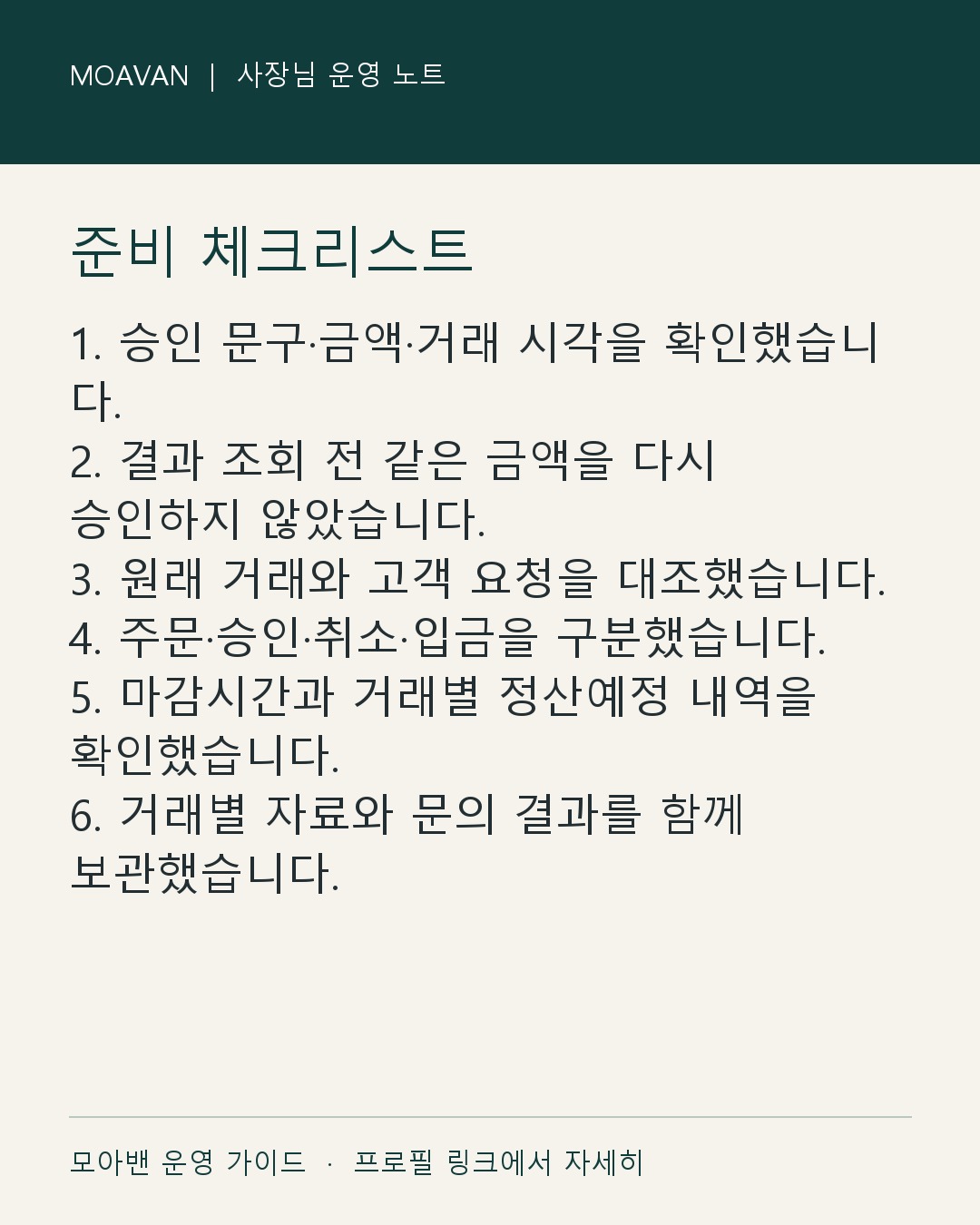 MOAVAN | 사장님 운영 노트

준비 체크리스트

1. 승인 문구·금액·거래 시각을 확인했습니다.
2. 결과 조회 전 같은 금액을 다시 승인하지 않았습니다.
3. 원래 거래와 고객 요청을 대조했습니다.
4. 주문·승인·취소·입금을 구분했습니다.
5. 마감시간과 거래별 정산예정 내역을 확인했습니다.
6. 거래별 자료와 문의 결과를 함께 보관했습니다.

모아밴 운영 가이드 · 프로필 링크에서 자세히